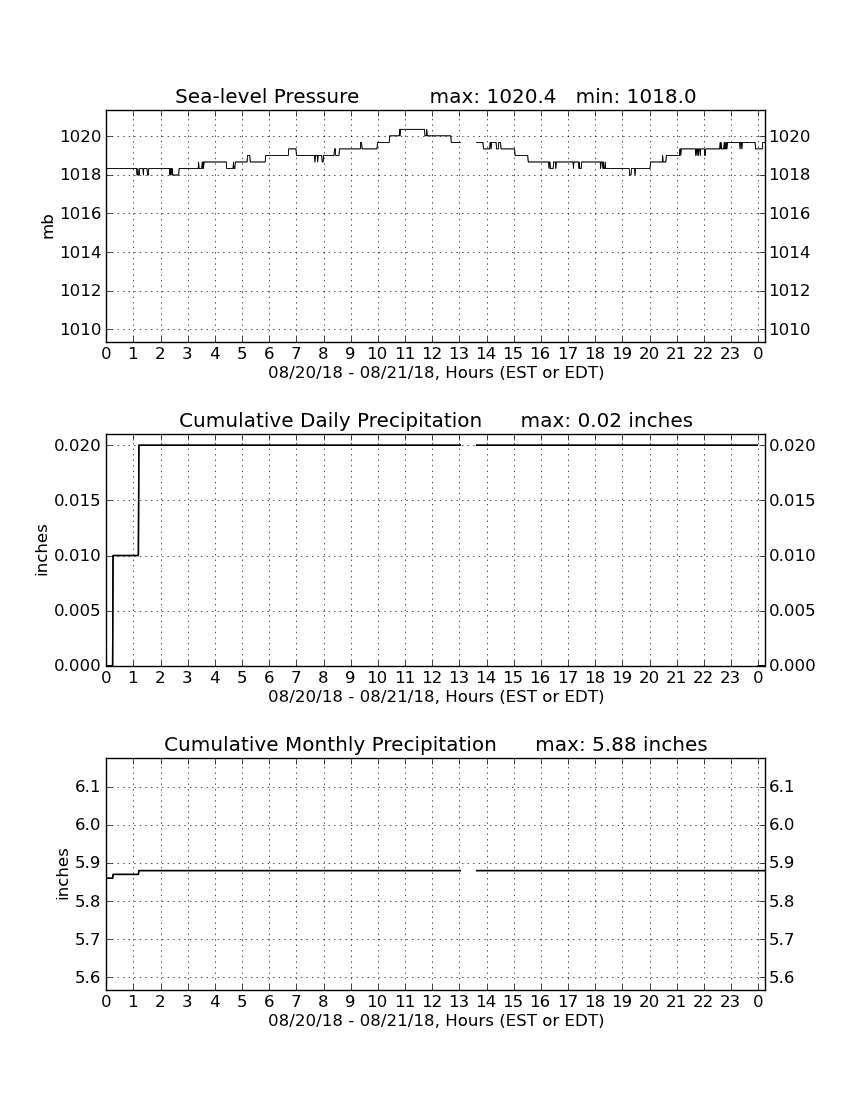 Sea-level Pressure max: 1020.4 min: 1018.0

mb

1020
1018
1016
1014
1012
1010

1020
1018
1016
1014
1012
1010

0 1 2 3 4 5 6 7 8 9 10 11 12 13 14 15 16 17 18 19 20 21 22 23 0
08/20/18 - 08/21/18, Hours (EST or EDT)

Cumulative Daily Precipitation max: 0.02 inches

inches

0.020
0.015
0.010
0.005
0.000

0.020
0.015
0.010
0.005
0.000

0 1 2 3 4 5 6 7 8 9 10 11 12 13 14 15 16 17 18 19 20 21 22 23 0
08/20/18 - 08/21/18, Hours (EST or EDT)

Cumulative Monthly Precipitation max: 5.88 inches

inches

6.1
6.0
5.9
5.8
5.7
5.6

6.1
6.0
5.9
5.8
5.7
5.6

0 1 2 3 4 5 6 7 8 9 10 11 12 13 14 15 16 17 18 19 20 21 22 23 0
08/20/18 - 08/21/18, Hours (EST or EDT)